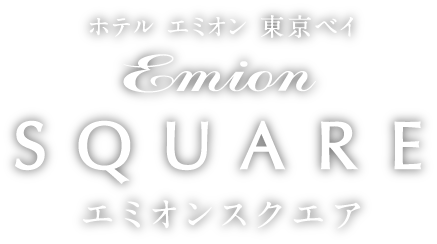 ホテル エミオン 東京ベイ
Emion
SQUARE
エミオンスクエア